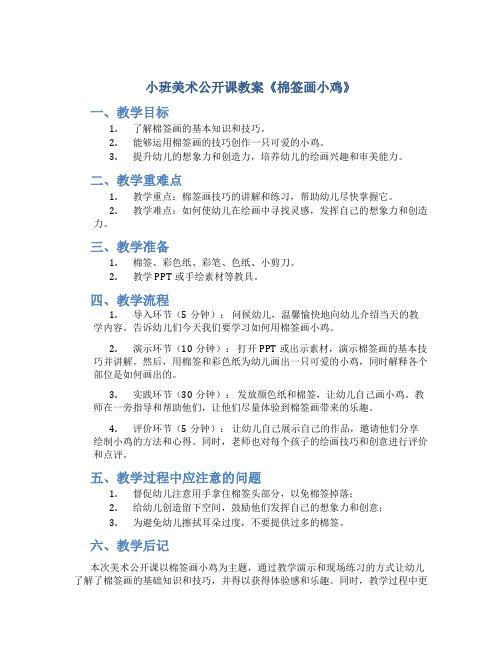 小班美术公开课教案《棉签画小鸡》

一、教学目标

1. 了解棉签画的基本知识和技巧。
2. 能够运用棉签画的技巧创作一只可爱的小鸡。
3. 提升幼儿的想象力和创造力，培养幼儿的绘画兴趣和审美能力。

二、教学重难点

1. 教学重点：棉签画技巧的讲解和练习，帮助幼儿尽快掌握它。
2. 教学难点：如何使幼儿在绘画中寻找灵感，发挥自己的想象力和创造力。

三、教学准备

1. 棉签、彩色纸、彩笔、色纸、小剪刀。
2. 教学PPT或手绘素材等教具。

四、教学流程

1. 导入环节（5分钟）：问候幼儿，温馨愉快地向幼儿介绍当天的教学内容。告诉幼儿们今天我们要学习如何用棉签画小鸡。

2. 演示环节（10分钟）：打开PPT或出示素材，演示棉签画的基本技巧并讲解。然后，用棉签和彩色纸为幼儿画出一只可爱的小鸡，同时解释各个部位是如何画出的。

3. 实践环节（30分钟）：发放颜色纸和棉签，让幼儿自己画小鸡。教师在一旁指导和帮助他们，让他们尽量体验到棉签画带来的乐趣。

4. 评价环节（5分钟）：让幼儿自己展示自己的作品，邀请他们分享绘制小鸡的方法和心得。同时，老师也对每个孩子的绘画技巧和创意进行评价和点评。

五、教学过程中应注意的问题

1. 督促幼儿注意用手拿住棉签头部分，以免棉签掉落；
2. 给幼儿创造留下空间，鼓励他们发挥自己的想象力和创意；
3. 为避免幼儿擦拭耳朵过度，不要提供过多的棉签。

六、教学后记

本次美术公开课以棉签画小鸡为主题，通过教学演示和现场练习的方式让幼儿了解了棉签画的基础知识和技巧，并得以获得体验感和乐趣。同时，教学过程中更